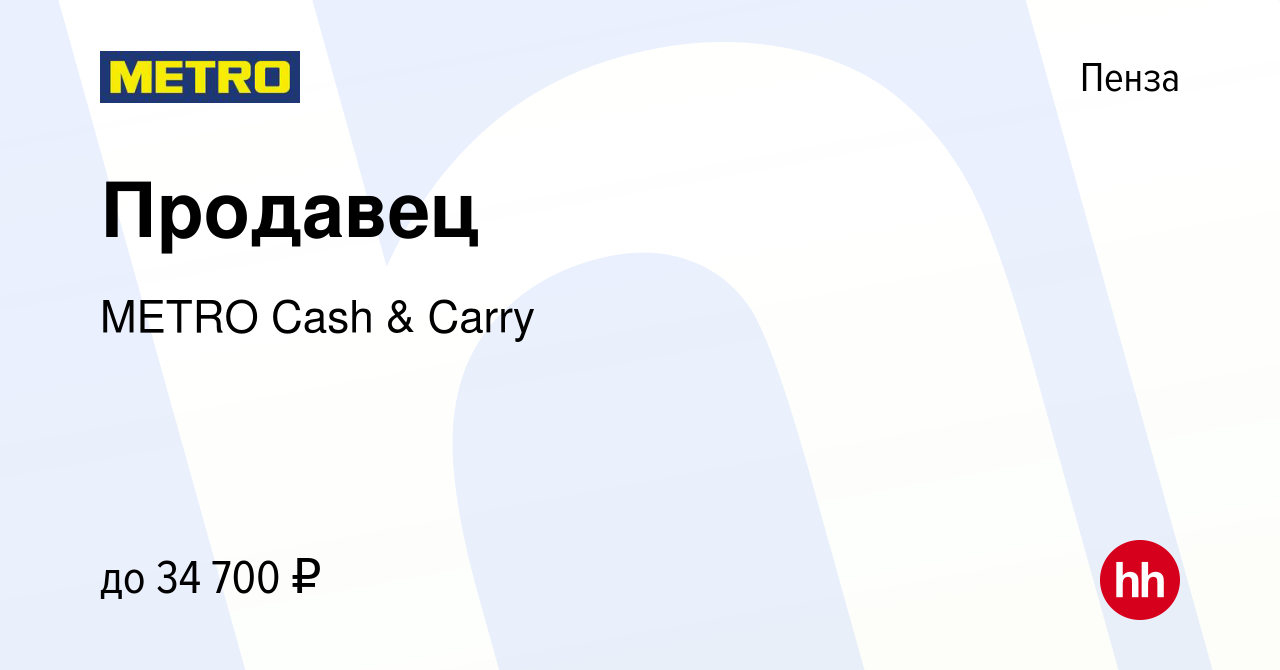 METRO

Пенза

Продавец

METRO Cash & Carry

до 34 700 ₽

hh